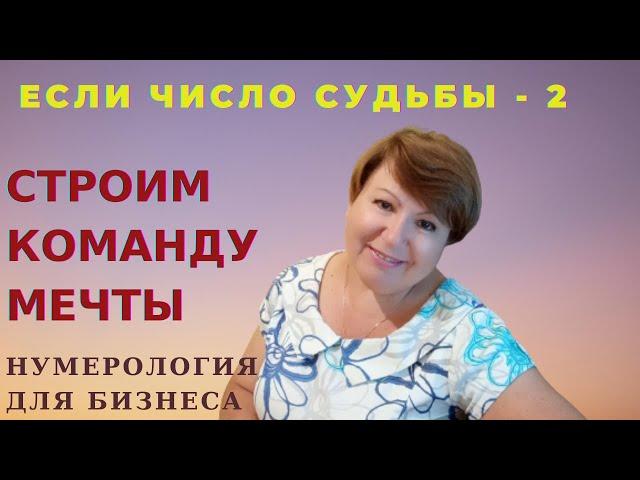 ЕСЛИ ЧИСЛО СУДЬБЫ - 2

СТРОИМ КОМАНДУ МЕЧТЫ

НУМЕРОЛОГИЯ ДЛЯ БИЗНЕСА